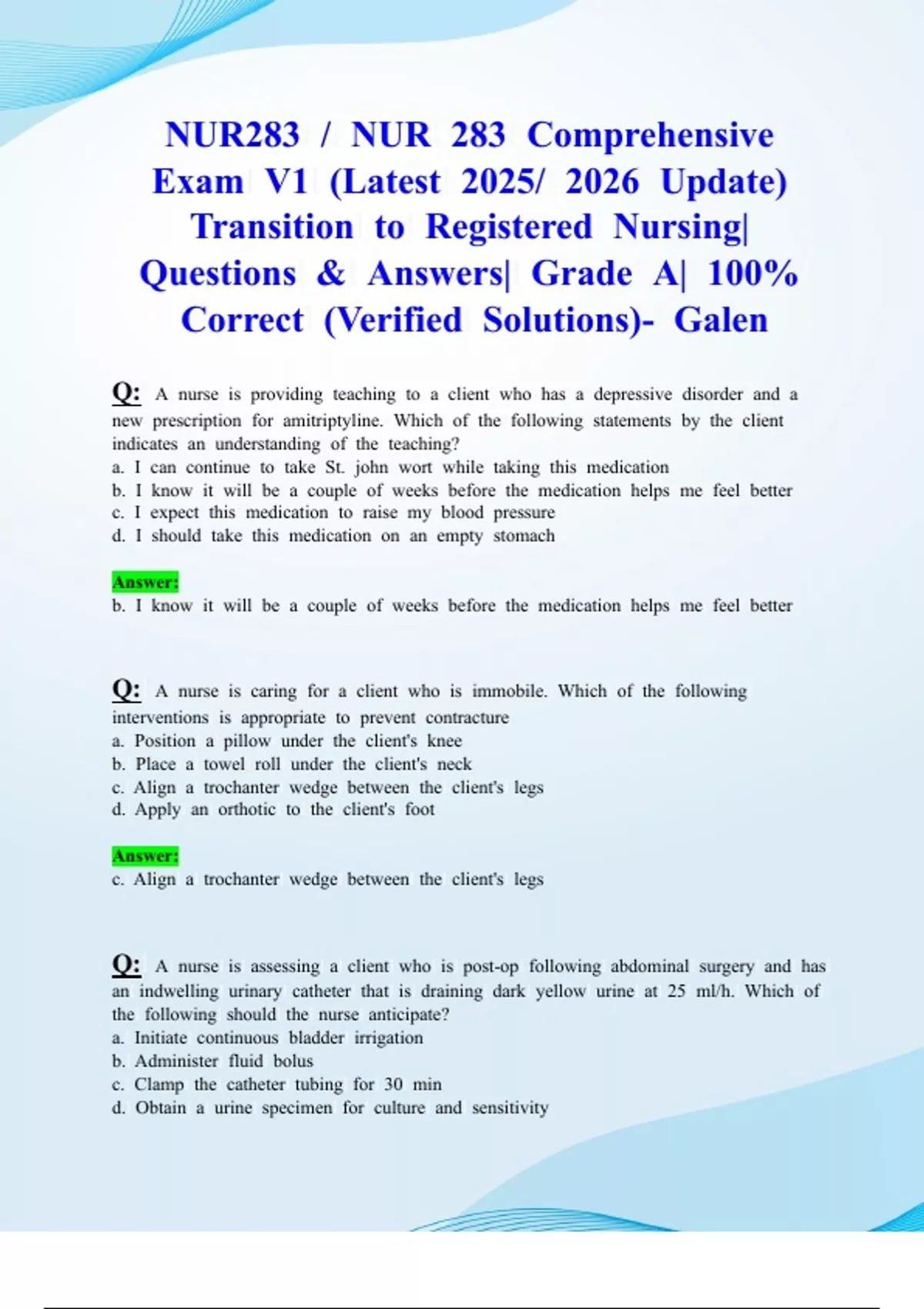 NUR283 / NUR 283 Comprehensive Exam V1 (Latest 2025/ 2026 Update) Transition to Registered Nursing| Questions & Answers| Grade A| 100% Correct (Verified Solutions)- Galen

Q: A nurse is providing teaching to a client who has a depressive disorder and a new prescription for amitriptyline. Which of the following statements by the client indicates an understanding of the teaching?
a. I can continue to take St. john wort while taking this medication
b. I know it will be a couple of weeks before the medication helps me feel better
c. I expect this medication to raise my blood pressure
d. I should take this medication on an empty stomach

Answer:
b. I know it will be a couple of weeks before the medication helps me feel better

Q: A nurse is caring for a client who is immobile. Which of the following interventions is appropriate to prevent contracture
a. Position a pillow under the client's knee
b. Place a towel roll under the client's neck
c. Align a trochanter wedge between the client's legs
d. Apply an orthotic to the client's foot

Answer:
c. Align a trochanter wedge between the client's legs

Q: A nurse is assessing a client who is post-op following abdominal surgery and has an indwelling urinary catheter that is draining dark yellow urine at 25 ml/h. Which of the following should the nurse anticipate?
a. Initiate continuous bladder irrigation
b. Administer fluid bolus
c. Clamp the catheter tubing for 30 min
d. Obtain a urine specimen for culture and sensitivity